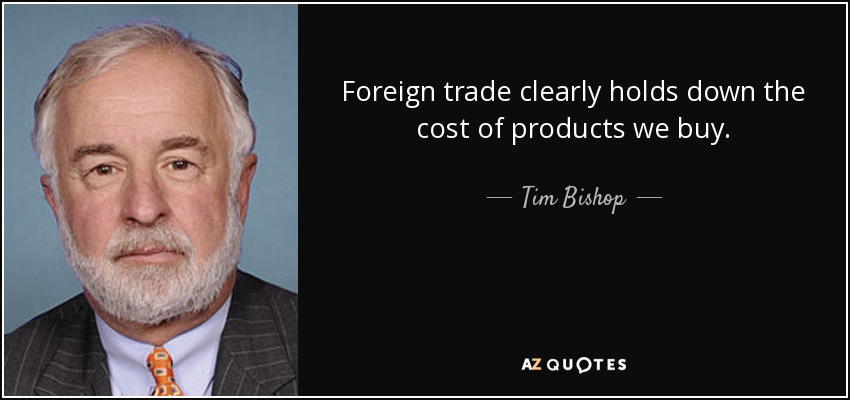 Foreign trade clearly holds down the cost of products we buy.

— Tim Bishop —

AZ QUOTES